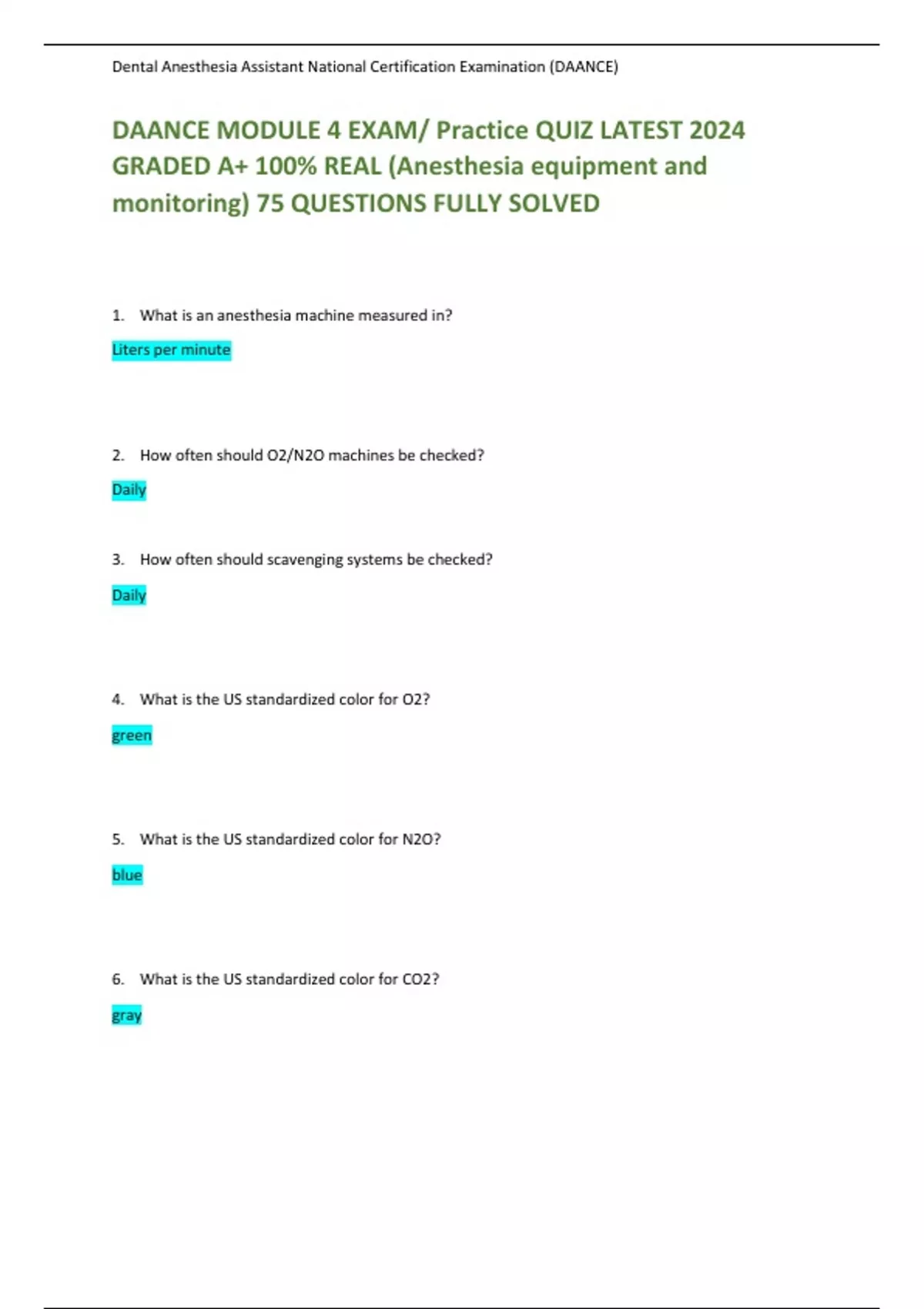 Dental Anesthesia Assistant National Certification Examination (DAANCE)

DAANCE MODULE 4 EXAM/ Practice QUIZ LATEST 2024 GRADED A+ 100% REAL (Anesthesia equipment and monitoring) 75 QUESTIONS FULLY SOLVED

1. What is an anesthesia machine measured in?

Liters per minute

2. How often should O2/N2O machines be checked?

Daily

3. How often should scavenging systems be checked?

Daily

4. What is the US standardized color for O2?

green

5. What is the US standardized color for N2O?

blue

6. What is the US standardized color for CO2?

gray